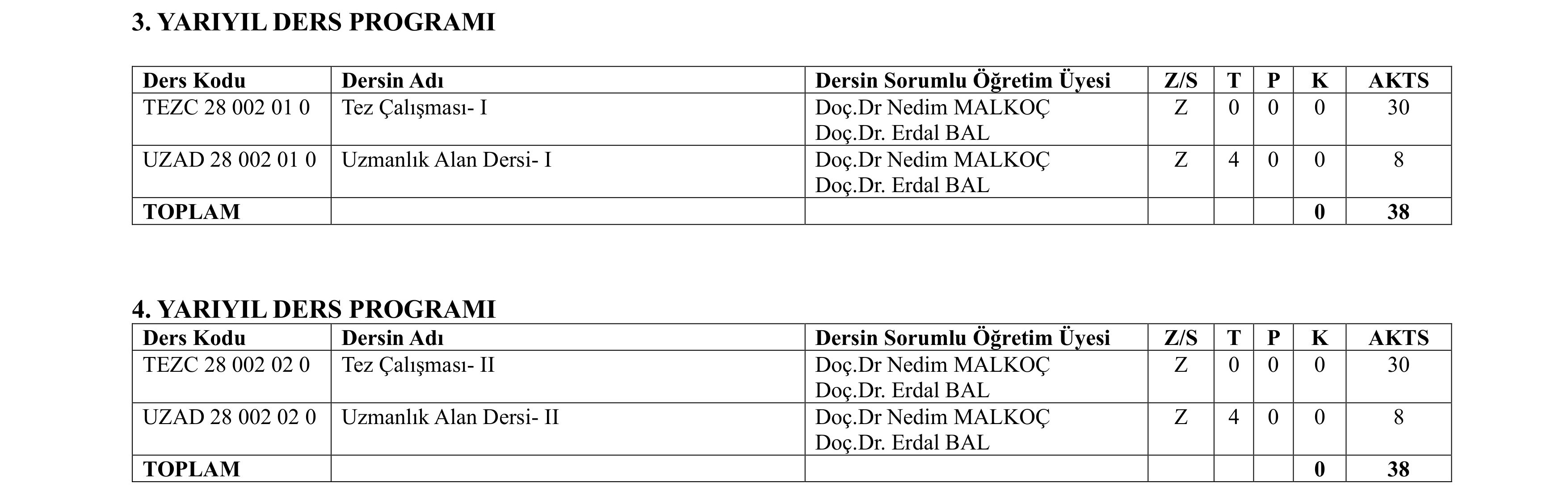 3. YARIYIL DERS PROGRAMI

| Ders Kodu | Dersin Adı | Dersin Sorumlu Öğretim Üyesi | Z/S | T | P | K | AKTS |
|---|---|---|---|---|---|---|---|
| TEZC 28 002 01 0 | Tez Çalışması- I | Doç.Dr Nedim MALKOÇ Doç.Dr. Erdal BAL | Z | 0 | 0 | 0 | 30 |
| UZAD 28 002 01 0 | Uzmanlık Alan Dersi- I | Doç.Dr Nedim MALKOÇ Doç.Dr. Erdal BAL | Z | 4 | 0 | 0 | 8 |
| TOPLAM | | | | | | 0 | 38 |

4. YARIYIL DERS PROGRAMI

| Ders Kodu | Dersin Adı | Dersin Sorumlu Öğretim Üyesi | Z/S | T | P | K | AKTS |
|---|---|---|---|---|---|---|---|
| TEZC 28 002 02 0 | Tez Çalışması- II | Doç.Dr Nedim MALKOÇ Doç.Dr. Erdal BAL | Z | 0 | 0 | 0 | 30 |
| UZAD 28 002 02 0 | Uzmanlık Alan Dersi- II | Doç.Dr Nedim MALKOÇ Doç.Dr. Erdal BAL | Z | 4 | 0 | 0 | 8 |
| TOPLAM | | | | | | 0 | 38 |